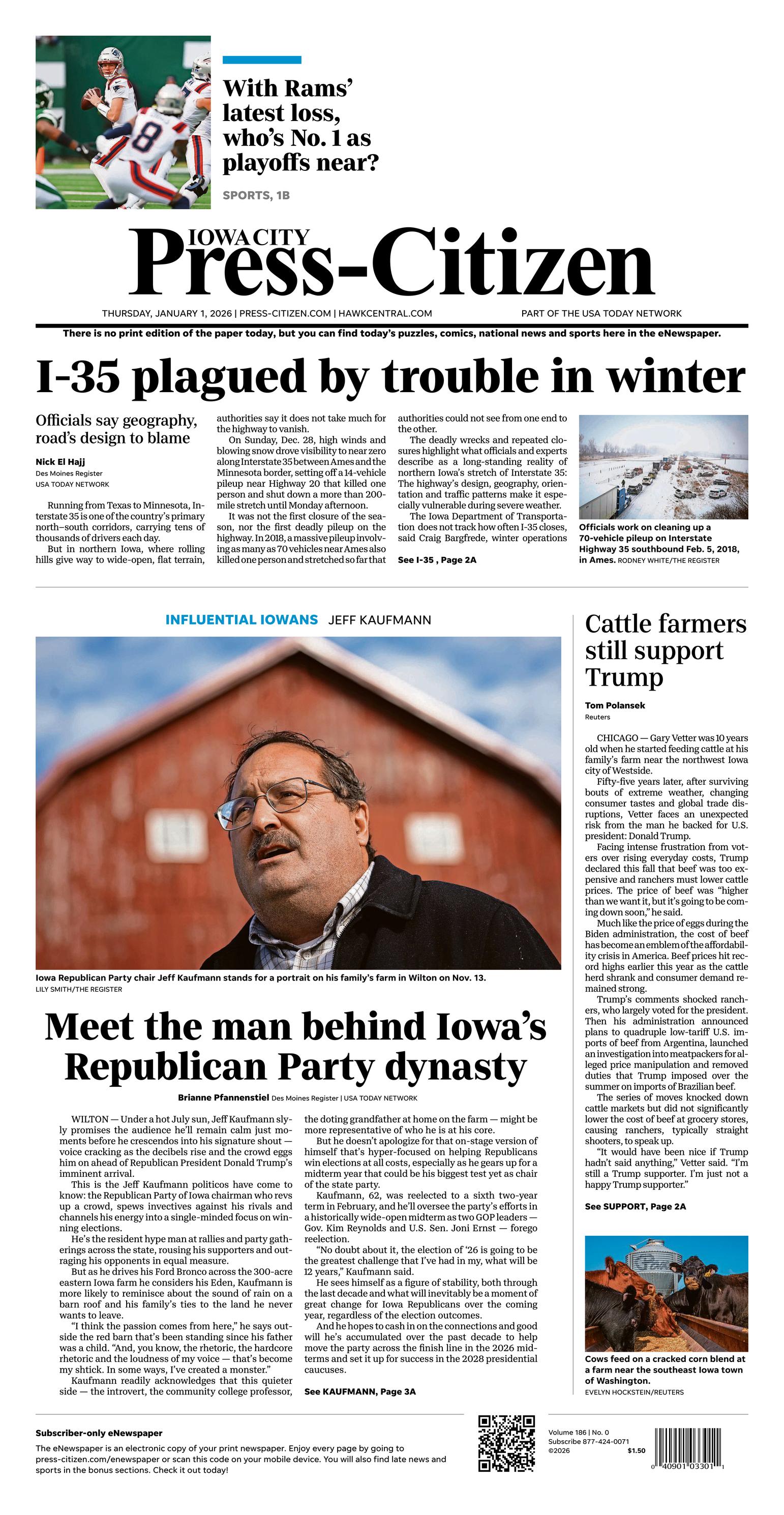 With Rams' latest loss, who's No. 1 as playoffs near?

SPORTS, 1B

IOWA CITY
Press-Citizen

THURSDAY, JANUARY 1, 2026 | PRESS-CITIZEN.COM | HAWKCENTRAL.COM

PART OF THE USA TODAY NETWORK

There is no print edition of the paper today, but you can find today's puzzles, comics, national news and sports here in the eNewspaper.

I-35 plagued by trouble in winter

Officials say geography, road's design to blame

Nick El Hajj
Des Moines Register
USA TODAY NETWORK

Running from Texas to Minnesota, Interstate 35 is one of the country's primary north–south corridors, carrying tens of thousands of drivers each day.

But in northern Iowa, where rolling hills give way to wide-open, flat terrain, authorities say it does not take much for the highway to vanish.

On Sunday, Dec. 28, high winds and blowing snow drove visibility to near zero along Interstate 35 between Ames and the Minnesota border, setting off a 14-vehicle pileup near Highway 20 that killed one person and shut down a more than 200-mile stretch until Monday afternoon.

It was not the first closure of the season, nor the first deadly pileup on the highway. In 2018, a massive pileup involving as many as 70 vehicles near Ames also killed one person and stretched so far that authorities could not see from one end to the other.

The deadly wrecks and repeated closures highlight what officials and experts describe as a long-standing reality of northern Iowa's stretch of Interstate 35: The highway's design, geography, orientation and traffic patterns make it especially vulnerable during severe weather.

The Iowa Department of Transportation does not track how often I-35 closes, said Craig Bargfrede, winter operations

See I-35 , Page 2A

Officials work on cleaning up a 70-vehicle pileup on Interstate Highway 35 southbound Feb. 5, 2018, in Ames. RODNEY WHITE/THE REGISTER

INFLUENTIAL IOWANS JEFF KAUFMANN

Iowa Republican Party chair Jeff Kaufmann stands for a portrait on his family's farm in Wilton on Nov. 13.
LILY SMITH/THE REGISTER

Meet the man behind Iowa's Republican Party dynasty

Brianne Pfannenstiel Des Moines Register | USA TODAY NETWORK

WILTON — Under a hot July sun, Jeff Kaufmann slyly promises the audience he'll remain calm just moments before he crescendos into his signature shout — voice cracking as the decibels rise and the crowd eggs him on ahead of Republican President Donald Trump's imminent arrival.

This is the Jeff Kaufmann politicos have come to know: the Republican Party of Iowa chairman who revs up a crowd, spews invectives against his rivals and channels his energy into a single-minded focus on winning elections.

He's the resident hype man at rallies and party gatherings across the state, rousing his supporters and outraging his opponents in equal measure.

But as he drives his Ford Bronco across the 300-acre eastern Iowa farm he considers his Eden, Kaufmann is more likely to reminisce about the sound of rain on a barn roof and his family's ties to the land he never wants to leave.

"I think the passion comes from here," he says outside the red barn that's been standing since his father was a child. "And, you know, the rhetoric, the hardcore rhetoric and the loudness of my voice — that's become my shtick. In some ways, I've created a monster."

Kaufmann readily acknowledges that this quieter side — the introvert, the community college professor, the doting grandfather at home on the farm — might be more representative of who he is at his core.

But he doesn't apologize for that on-stage version of himself that's hyper-focused on helping Republicans win elections at all costs, especially as he gears up for a midterm year that could be his biggest test yet as chair of the state party.

Kaufmann, 62, was reelected to a sixth two-year term in February, and he'll oversee the party's efforts in a historically wide-open midterm as two GOP leaders — Gov. Kim Reynolds and U.S. Sen. Joni Ernst — forego reelection.

"No doubt about it, the election of '26 is going to be the greatest challenge that I've had in my, what will be 12 years," Kaufmann said.

He sees himself as a figure of stability, both through the last decade and what will inevitably be a moment of great change for Iowa Republicans over the coming year, regardless of the election outcomes.

And he hopes to cash in on the connections and good will he's accumulated over the past decade to help move the party across the finish line in the 2026 midterms and set it up for success in the 2028 presidential caucuses.

See KAUFMANN, Page 3A

Cattle farmers still support Trump

Tom Polansek
Reuters

CHICAGO — Gary Vetter was 10 years old when he started feeding cattle at his family's farm near the northwest Iowa city of Westside.

Fifty-five years later, after surviving bouts of extreme weather, changing consumer tastes and global trade disruptions, Vetter faces an unexpected risk from the man he backed for U.S. president: Donald Trump.

Facing intense frustration from voters over rising everyday costs, Trump declared this fall that beef was too expensive and ranchers must lower cattle prices. The price of beef was "higher than we want it, but it's going to be coming down soon," he said.

Much like the price of eggs during the Biden administration, the cost of beef has become an emblem of the affordability crisis in America. Beef prices hit record highs earlier this year as the cattle herd shrank and consumer demand remained strong.

Trump's comments shocked ranchers, who largely voted for the president. Then his administration announced plans to quadruple low-tariff U.S. imports of beef from Argentina, launched an investigation into meatpackers for alleged price manipulation and removed duties that Trump imposed over the summer on imports of Brazilian beef.

The series of moves knocked down cattle markets but did not significantly lower the cost of beef at grocery stores, causing ranchers, typically straight shooters, to speak up.

"It would have been nice if Trump hadn't said anything," Vetter said. "I'm still a Trump supporter. I'm just not a happy Trump supporter."

See SUPPORT, Page 2A

Cows feed on a cracked corn blend at a farm near the southeast Iowa town of Washington.
EVELYN HOCKSTEIN/REUTERS

Subscriber-only eNewspaper
The eNewspaper is an electronic copy of your print newspaper. Enjoy every page by going to press-citizen.com/enewspaper or scan this code on your mobile device. You will also find late news and sports in the bonus sections. Check it out today!

Volume 186 | No. 0
Subscribe 877-424-0071
©2026 $1.50

0 40901 03301 1